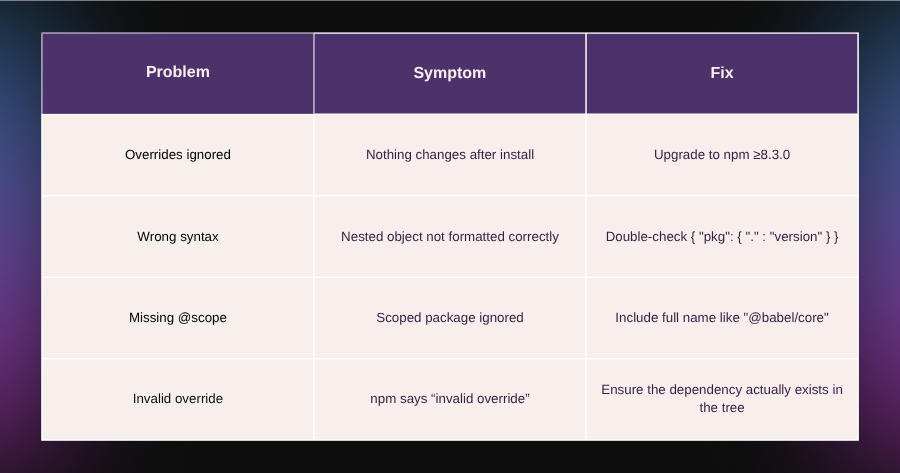 | Problem | Symptom | Fix |
|---|---|---|
| Overrides ignored | Nothing changes after install | Upgrade to npm ≥8.3.0 |
| Wrong syntax | Nested object not formatted correctly | Double-check { "pkg": { "." : "version" } } |
| Missing @scope | Scoped package ignored | Include full name like "@babel/core" |
| Invalid override | npm says “invalid override” | Ensure the dependency actually exists in the tree |